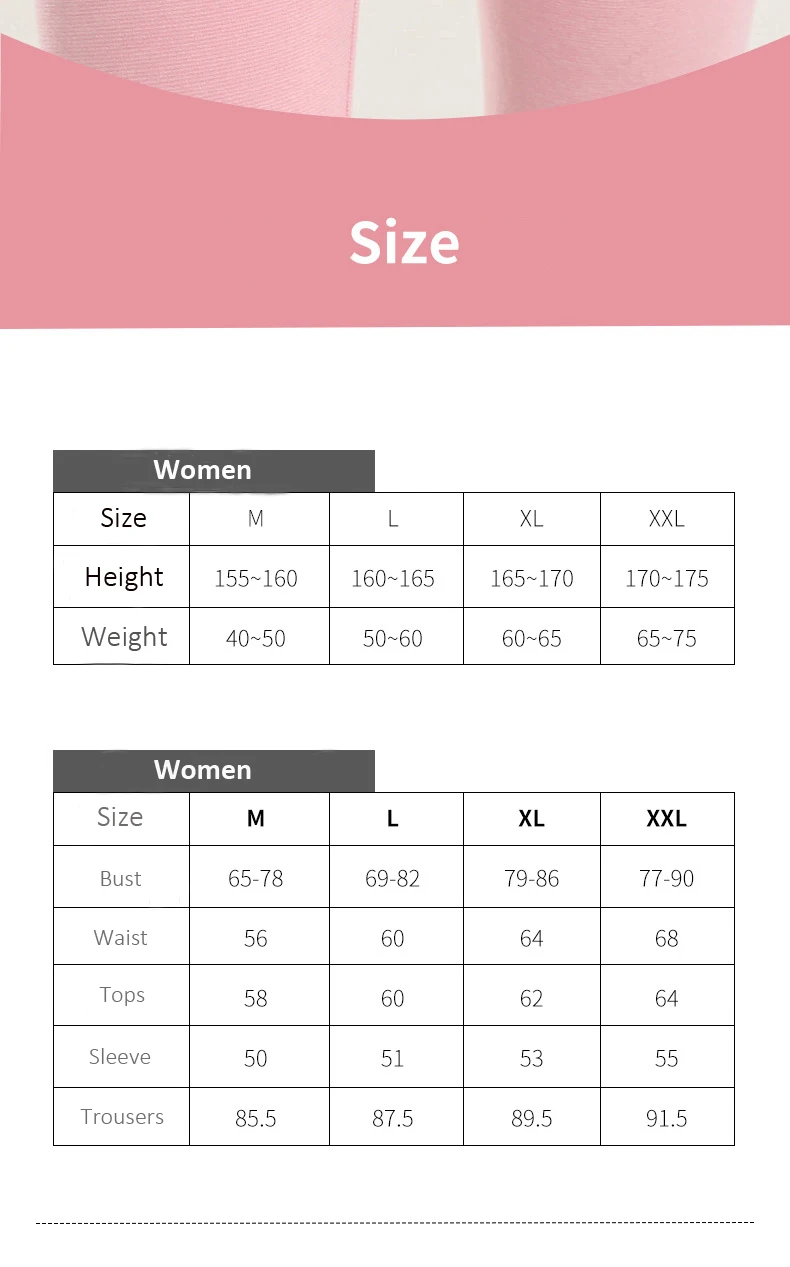 Size

Women

| Size | M | L | XL | XXL |
|---|---|---|---|---|
| Height | 155~160 | 160~165 | 165~170 | 170~175 |
| Weight | 40~50 | 50~60 | 60~65 | 65~75 |

Women

| Size | M | L | XL | XXL |
|---|---|---|---|---|
| Bust | 65-78 | 69-82 | 79-86 | 77-90 |
| Waist | 56 | 60 | 64 | 68 |
| Tops | 58 | 60 | 62 | 64 |
| Sleeve | 50 | 51 | 53 | 55 |
| Trousers | 85.5 | 87.5 | 89.5 | 91.5 |